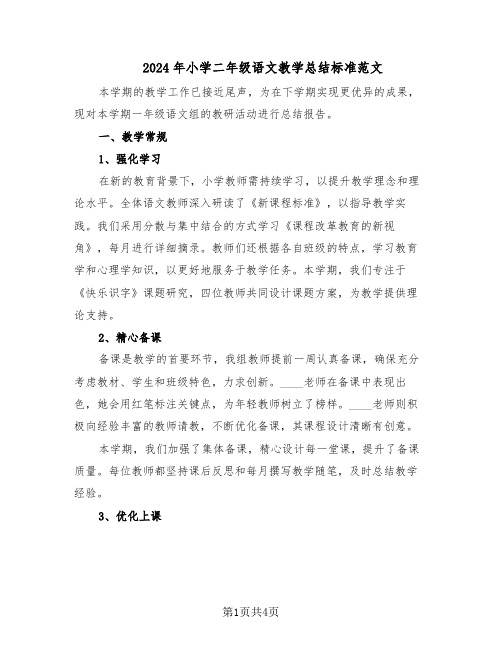 2024年小学二年级语文教学总结标准范文

本学期的教学工作已接近尾声，为在下学期实现更优异的成果，现对本学期一年级语文组的教研活动进行总结报告。

一、教学常规

1、强化学习

在新的教育背景下，小学教师需持续学习，以提升教学理念和理论水平。全体语文教师深入研读了《新课程标准》，以指导教学实践。我们采用分散与集中结合的方式学习《课程改革教育的新视角》，每月进行详细摘录。教师们还根据各自班级的特点，学习教育学和心理学知识，以更好地服务于教学任务。本学期，我们专注于《快乐识字》课题研究，四位教师共同设计课题方案，为教学提供理论支持。

2、精心备课

备课是教学的首要环节，我组教师提前一周认真备课，确保充分考虑教材、学生和班级特色，力求创新。____老师在备课中表现出色，她会用红笔标注关键点，为年轻教师树立了榜样。____老师则积极向经验丰富的教师请教，不断优化备课，其课程设计清晰有创意。

本学期，我们加强了集体备课，精心设计每一堂课，提升了备课质量。每位教师都坚持课后反思和每月撰写教学随笔，及时总结教学经验。

3、优化上课

第1页共4页